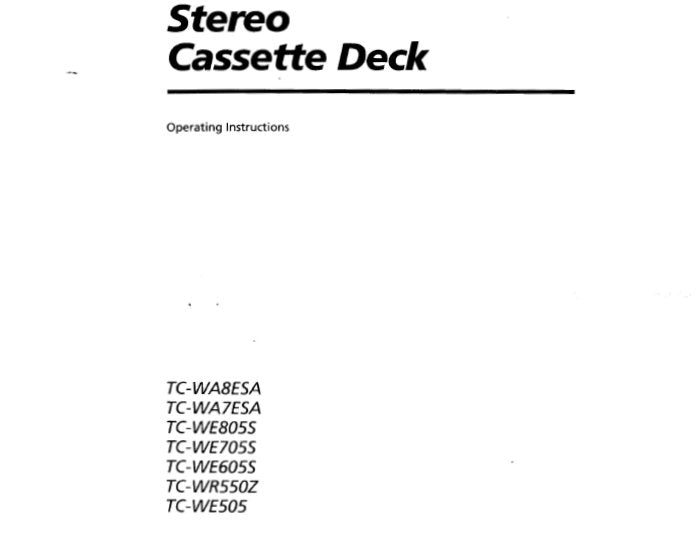 Stereo
Cassette Deck

Operating Instructions

TC-WA8ESA
TC-WA7ESA
TC-WE805S
TC-WE705S
TC-WE605S
TC-WR550Z
TC-WE505